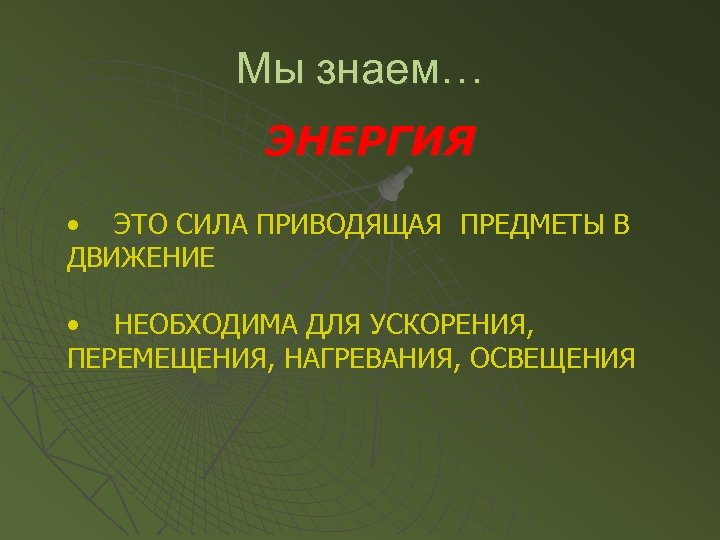 Мы знаем…

ЭНЕРГИЯ

• ЭТО СИЛА ПРИВОДЯЩАЯ ПРЕДМЕТЫ В ДВИЖЕНИЕ

• НЕОБХОДИМА ДЛЯ УСКОРЕНИЯ, ПЕРЕМЕЩЕНИЯ, НАГРЕВАНИЯ, ОСВЕЩЕНИЯ